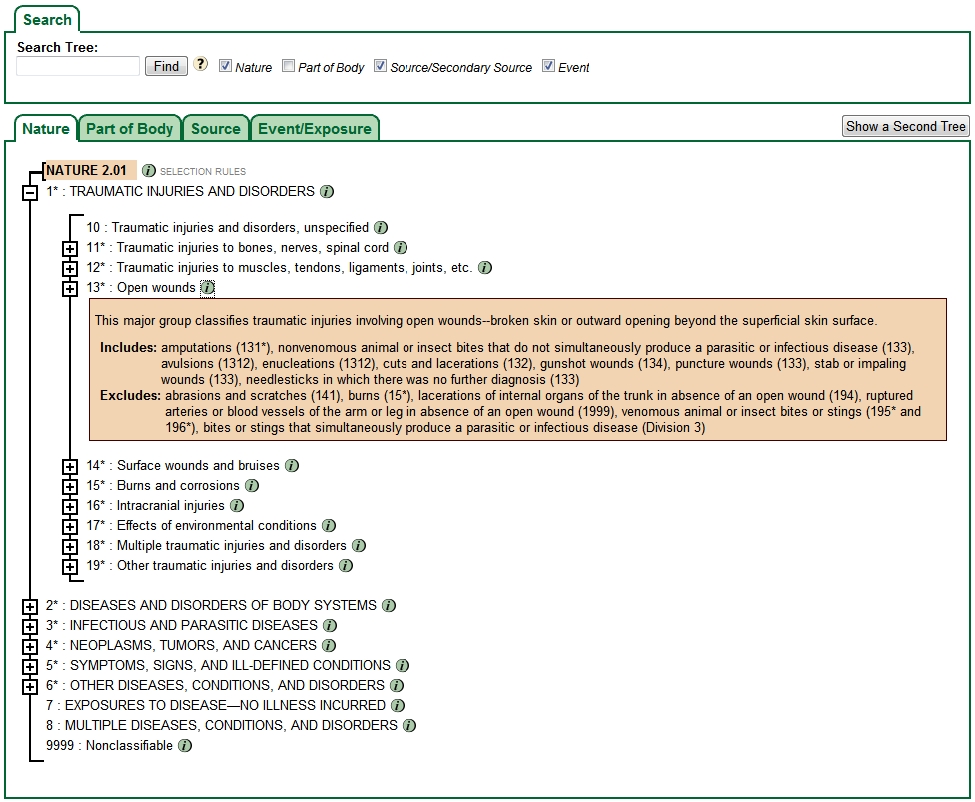 Search

Search Tree:

Find ? Nature Part of Body Source/Secondary Source Event

Nature Part of Body Source Event/Exposure

Show a Second Tree

NATURE 2.01 i SELECTION RULES

1* : TRAUMATIC INJURIES AND DISORDERS i

10 : Traumatic injuries and disorders, unspecified i

11* : Traumatic injuries to bones, nerves, spinal cord i

12* : Traumatic injuries to muscles, tendons, ligaments, joints, etc. i

13* : Open wounds i

This major group classifies traumatic injuries involving open wounds--broken skin or outward opening beyond the superficial skin surface.

Includes: amputations (131*), nonvenomous animal or insect bites that do not simultaneously produce a parasitic or infectious disease (133), avulsions (1312), enucleations (1312), cuts and lacerations (132), gunshot wounds (134), puncture wounds (133), stab or impaling wounds (133), needlesticks in which there was no further diagnosis (133)

Excludes: abrasions and scratches (141), burns (15*), lacerations of internal organs of the trunk in absence of an open wound (194), ruptured arteries or blood vessels of the arm or leg in absence of an open wound (1999), venomous animal or insect bites or stings (195* and 196*), bites or stings that simultaneously produce a parasitic or infectious disease (Division 3)

14* : Surface wounds and bruises i

15* : Burns and corrosions i

16* : Intracranial injuries i

17* : Effects of environmental conditions i

18* : Multiple traumatic injuries and disorders i

19* : Other traumatic injuries and disorders i

2* : DISEASES AND DISORDERS OF BODY SYSTEMS i

3* : INFECTIOUS AND PARASITIC DISEASES i

4* : NEOPLASMS, TUMORS, AND CANCERS i

5* : SYMPTOMS, SIGNS, AND ILL-DEFINED CONDITIONS i

6* : OTHER DISEASES, CONDITIONS, AND DISORDERS i

7 : EXPOSURES TO DISEASE—NO ILLNESS INCURRED i

8 : MULTIPLE DISEASES, CONDITIONS, AND DISORDERS i

9999 : Nonclassifiable i